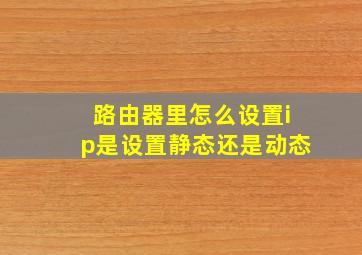 路由器里怎么设置ip是设置静态还是动态